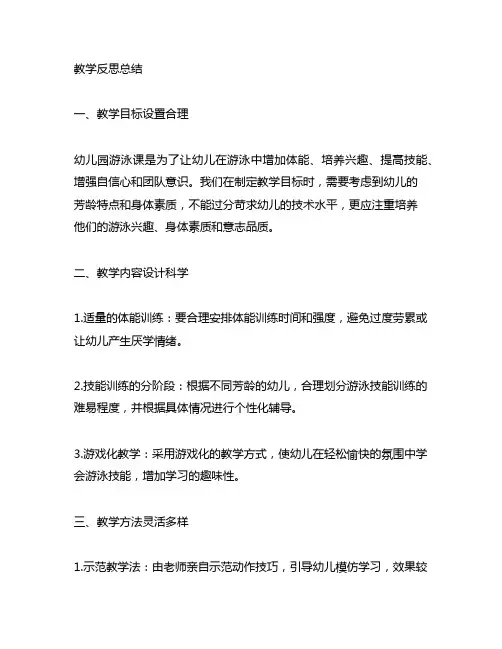 教学反思总结

一、教学目标设置合理

幼儿园游泳课是为了让幼儿在游泳中增加体能、培养兴趣、提高技能、增强自信心和团队意识。我们在制定教学目标时，需要考虑到幼儿的芳龄特点和身体素质，不能过分苛求幼儿的技术水平，更应注重培养他们的游泳兴趣、身体素质和意志品质。

二、教学内容设计科学

1.适量的体能训练：要合理安排体能训练时间和强度，避免过度劳累或让幼儿产生厌学情绪。

2.技能训练的分阶段：根据不同芳龄的幼儿，合理划分游泳技能训练的难易程度，并根据具体情况进行个性化辅导。

3.游戏化教学：采用游戏化的教学方式，使幼儿在轻松愉快的氛围中学会游泳技能，增加学习的趣味性。

三、教学方法灵活多样

1.示范教学法：由老师亲自示范动作技巧，引导幼儿模仿学习，效果较